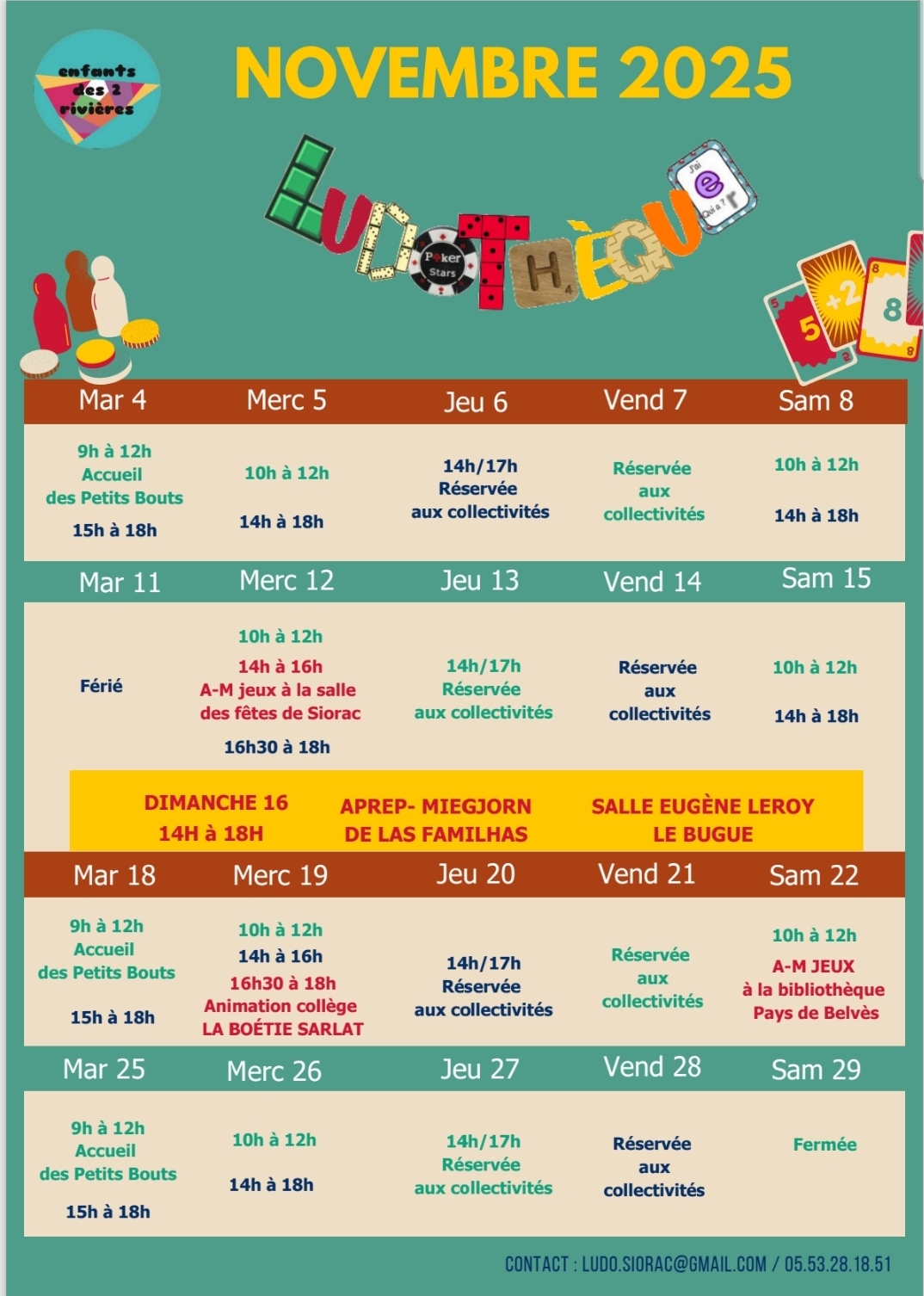 enfants des 2 rivières

NOVEMBRE 2025

LUDOTHÈQUE

| Mar 4 | Merc 5 | Jeu 6 | Vend 7 | Sam 8 |
|---|---|---|---|---|
| 9h à 12h Accueil des Petits Bouts 15h à 18h | 10h à 12h 14h à 18h | 14h/17h Réservée aux collectivités | Réservée aux collectivités | 10h à 12h 14h à 18h |
| Mar 11 | Merc 12 | Jeu 13 | Vend 14 | Sam 15 |
| Férié | 10h à 12h 14h à 16h A-M jeux à la salle des fêtes de Siorac 16h30 à 18h | 14h/17h Réservée aux collectivités | Réservée aux collectivités | 10h à 12h 14h à 18h |

DIMANCHE 16
14H à 18H

APREP- MIEGJORN
DE LAS FAMILHAS

SALLE EUGÈNE LEROY
LE BUGUE

| Mar 18 | Merc 19 | Jeu 20 | Vend 21 | Sam 22 |
|---|---|---|---|---|
| 9h à 12h Accueil des Petits Bouts 15h à 18h | 10h à 12h 14h à 16h 16h30 à 18h Animation collège LA BOÉTIE SARLAT | 14h/17h Réservée aux collectivités | Réservée aux collectivités | 10h à 12h A-M JEUX à la bibliothèque Pays de Belvès |
| Mar 25 | Merc 26 | Jeu 27 | Vend 28 | Sam 29 |
| 9h à 12h Accueil des Petits Bouts 15h à 18h | 10h à 12h 14h à 18h | 14h/17h Réservée aux collectivités | Réservée aux collectivités | Fermée |

CONTACT : LUDO.SIORAC@GMAIL.COM / 05.53.28.18.51